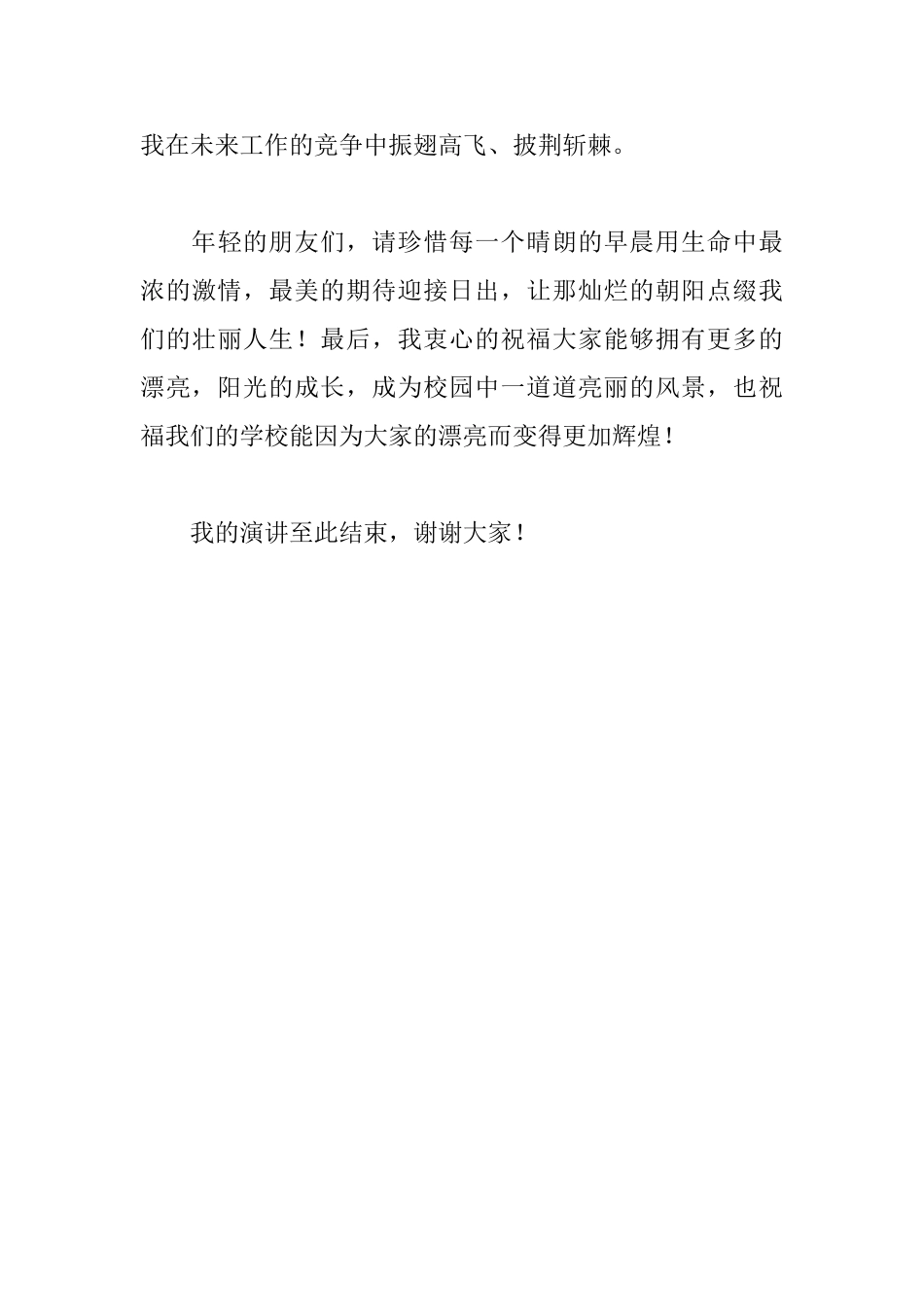 我在未来工作的竞争中振翅高飞、披荆斩棘。

年轻的朋友们，请珍惜每一个晴朗的早晨用生命中最浓的激情，最美的期待迎接日出，让那灿烂的朝阳点缀我们的壮丽人生！最后，我衷心的祝福大家能够拥有更多的漂亮，阳光的成长，成为校园中一道道亮丽的风景，也祝福我们的学校能因为大家的漂亮而变得更加辉煌！

我的演讲至此结束，谢谢大家！